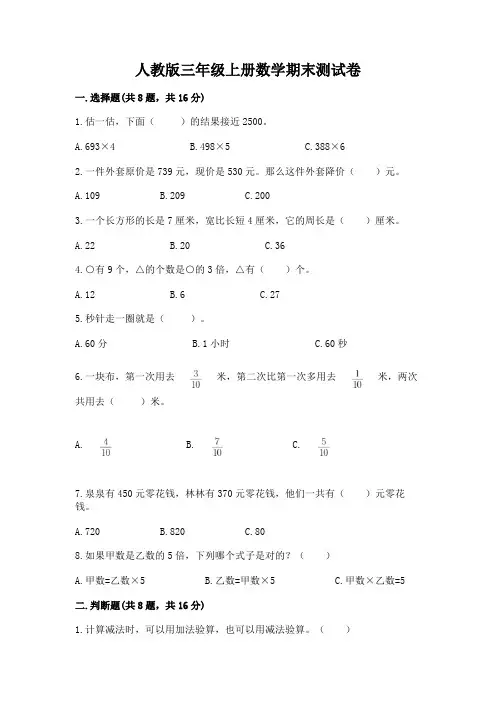 人教版三年级上册数学期末测试卷

一. 选择题(共 8 题，共 16 分)

1. 估一估，下面（　　）的结果接近 2500。

A. 693×4　　B. 498×5　　C. 388×6

2. 一件外套原价是 739 元，现价是 530 元。那么这件外套降价（　　）元。

A. 109　　B. 209　　C. 200

3. 一个长方形的长是 7 厘米，宽比长短 4 厘米，它的周长是（　　）厘米。

A. 22　　B. 20　　C. 36

4. ○有 9 个，△的个数是○的 3 倍，△有（　　）个。

A. 12　　B. 6　　C. 27

5. 秒针走一圈就是（　　）。

A. 60 分　　B. 1 小时　　C. 60 秒

6. 一块布，第一次用去 $\frac{3}{10}$ 米，第二次比第一次多用去 $\frac{1}{10}$ 米，两次共用去（　　）米。

A. $\frac{4}{10}$　　B. $\frac{7}{10}$　　C. $\frac{5}{10}$

7. 泉泉有 450 元零花钱，林林有 370 元零花钱，他们一共有（　　）元零花钱。

A. 720　　B. 820　　C. 80

8. 如果甲数是乙数的 5 倍，下列哪个式子是对的？（　　）

A. 甲数=乙数×5　　B. 乙数=甲数×5　　C. 甲数×乙数=5

二. 判断题(共 8 题，共 16 分)

1. 计算减法时，可以用加法验算，也可以用减法验算。（　　）